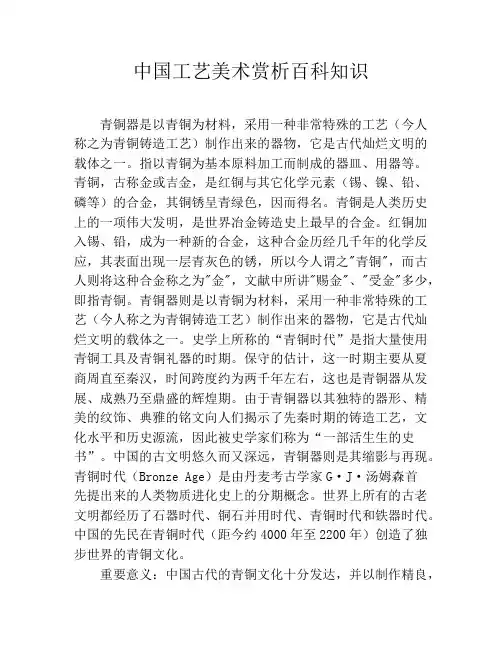 中国工艺美术赏析百科知识

青铜器是以青铜为材料，采用一种非常特殊的工艺（今人称之为青铜铸造工艺）制作出来的器物，它是古代灿烂文明的载体之一。指以青铜为基本原料加工而制成的器皿、用器等。青铜，古称金或吉金，是红铜与其它化学元素（锡、镍、铅、磷等）的合金，其铜锈呈青绿色，因而得名。青铜是人类历史上的一项伟大发明，是世界冶金铸造史上最早的合金。红铜加入锡、铅，成为一种新的合金，这种合金历经几千年的化学反应，其表面出现一层青灰色的锈，所以今人谓之"青铜"，而古人则将这种合金称之为"金"，文献中所讲"赐金"、"受金"多少，即指青铜。青铜器则是以青铜为材料，采用一种非常特殊的工艺（今人称之为青铜铸造工艺）制作出来的器物，它是古代灿烂文明的载体之一。史学上所称的“青铜时代”是指大量使用青铜工具及青铜礼器的时期。保守的估计，这一时期主要从夏商周直至秦汉，时间跨度约为两千年左右，这也是青铜器从发展、成熟乃至鼎盛的辉煌期。由于青铜器以其独特的器形、精美的纹饰、典雅的铭文向人们揭示了先秦时期的铸造工艺，文化水平和历史源流，因此被史学家们称为“一部活生生的史书”。中国的古文明悠久而又深远，青铜器则是其缩影与再现。青铜时代（Bronze Age）是由丹麦考古学家G·J·汤姆森首先提出来的人类物质进化史上的分期概念。世界上所有的古老文明都经历了石器时代、铜石并用时代、青铜时代和铁器时代。中国的先民在青铜时代（距今约4000年至2200年）创造了独步世界的青铜文化。

重要意义：中国古代的青铜文化十分发达，并以制作精良，